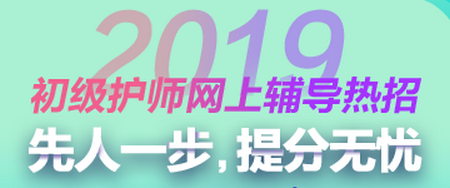 2019
初级护师网上辅导热招
先人一步，提分无忧